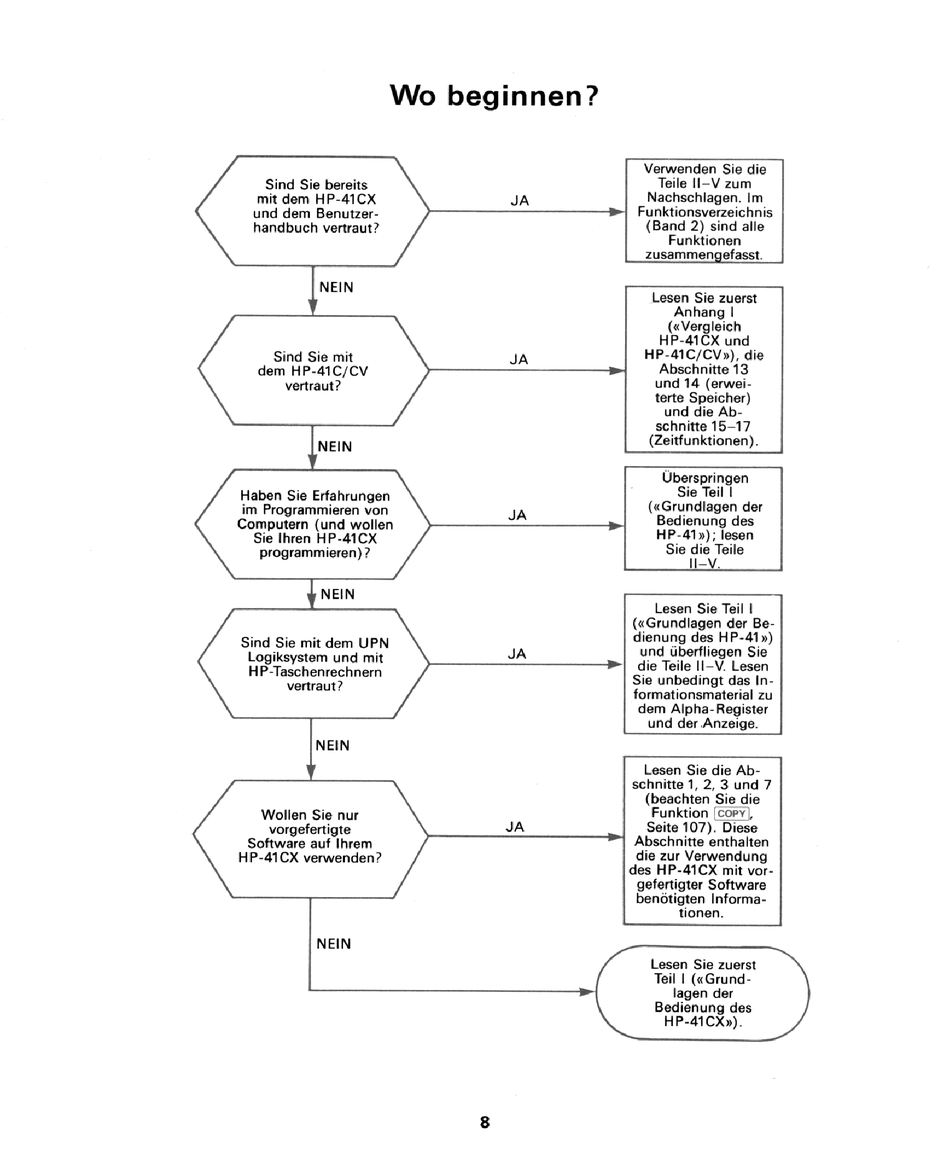 Wo beginnen?

Sind Sie bereits mit dem HP-41CX und dem Benutzerhandbuch vertraut?

JA

Verwenden Sie die Teile II–V zum Nachschlagen. Im Funktionsverzeichnis (Band 2) sind alle Funktionen zusammengefasst.

NEIN

Sind Sie mit dem HP-41C/CV vertraut?

JA

Lesen Sie zuerst Anhang I («Vergleich HP-41CX und HP-41C/CV»), die Abschnitte 13 und 14 (erweiterte Speicher) und die Abschnitte 15–17 (Zeitfunktionen).

NEIN

Haben Sie Erfahrungen im Programmieren von Computern (und wollen Sie Ihren HP-41CX programmieren)?

JA

Überspringen Sie Teil I («Grundlagen der Bedienung des HP-41»); lesen Sie die Teile II–V.

NEIN

Sind Sie mit dem UPN Logiksystem und mit HP-Taschenrechnern vertraut?

JA

Lesen Sie Teil I («Grundlagen der Bedienung des HP-41») und überfliegen Sie die Teile II–V. Lesen Sie unbedingt das Informationsmaterial zu dem Alpha-Register und der Anzeige.

NEIN

Wollen Sie nur vorgefertigte Software auf Ihrem HP-41CX verwenden?

JA

Lesen Sie die Abschnitte 1, 2, 3 und 7 (beachten Sie die Funktion COPY, Seite 107). Diese Abschnitte enthalten die zur Verwendung des HP-41CX mit vorgefertigter Software benötigten Informationen.

NEIN

Lesen Sie zuerst Teil I («Grundlagen der Bedienung des HP-41CX»).

8